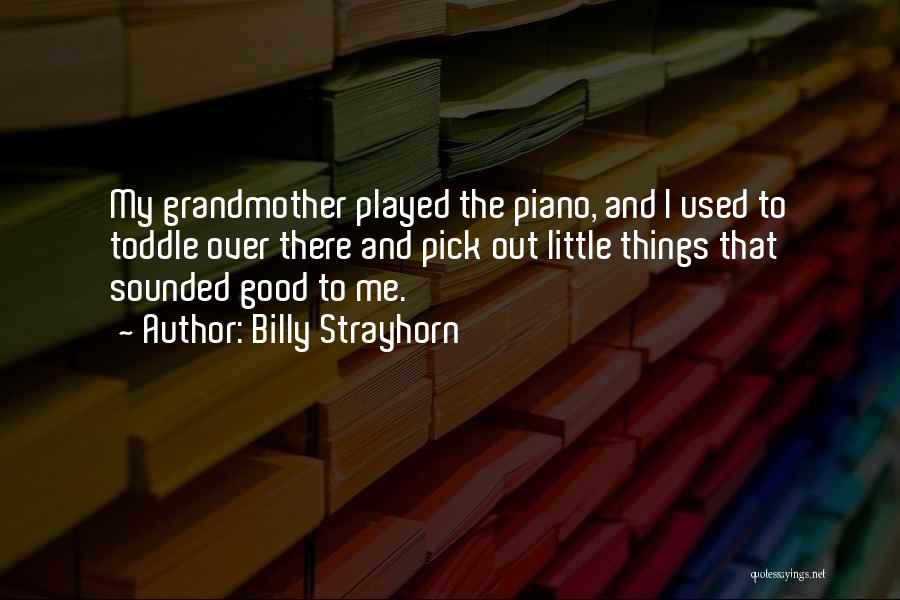 My grandmother played the piano, and I used to toddle over there and pick out little things that sounded good to me.
~ Author: Billy Strayhorn

quotessayings.net